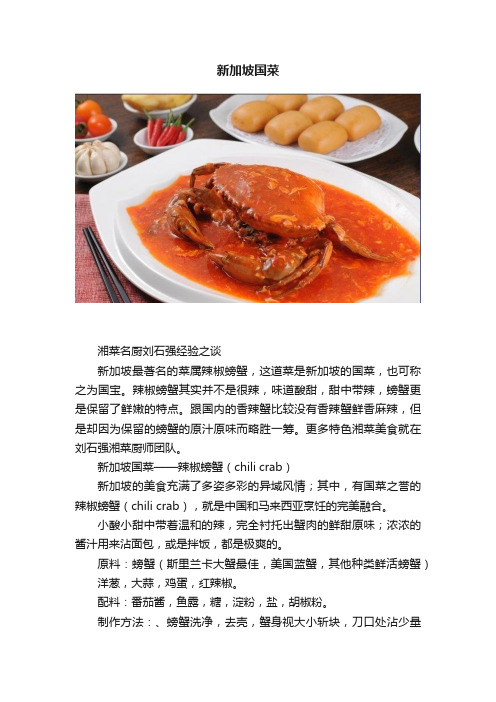 新加坡国菜

湘菜名厨刘石强经验之谈

新加坡最著名的菜属辣椒螃蟹，这道菜是新加坡的国菜，也可称之为国宝。辣椒螃蟹其实并不是很辣，味道酸甜，甜中带辣，螃蟹更是保留了鲜嫩的特点。跟国内的香辣蟹比较没有香辣蟹鲜香麻辣，但是却因为保留的螃蟹的原汁原味而略胜一筹。更多特色湘菜美食就在刘石强湘菜厨师团队。

新加坡国菜——辣椒螃蟹（chili crab）

新加坡的美食充满了多姿多彩的异域风情；其中，有国菜之誉的辣椒螃蟹（chili crab），就是中国和马来西亚烹饪的完美融合。

小酸小甜中带着温和的辣，完全衬托出蟹肉的鲜甜原味；浓浓的酱汁用来沾面包，或是拌饭，都是极爽的。

原料：螃蟹（斯里兰卡大蟹最佳，美国蓝蟹，其他种类鲜活螃蟹）洋葱，大蒜，鸡蛋，红辣椒。

配料：番茄酱，鱼露，糖，淀粉，盐，胡椒粉。

制作方法：、螃蟹洗净，去壳，蟹身视大小斩块，刀口处沾少量